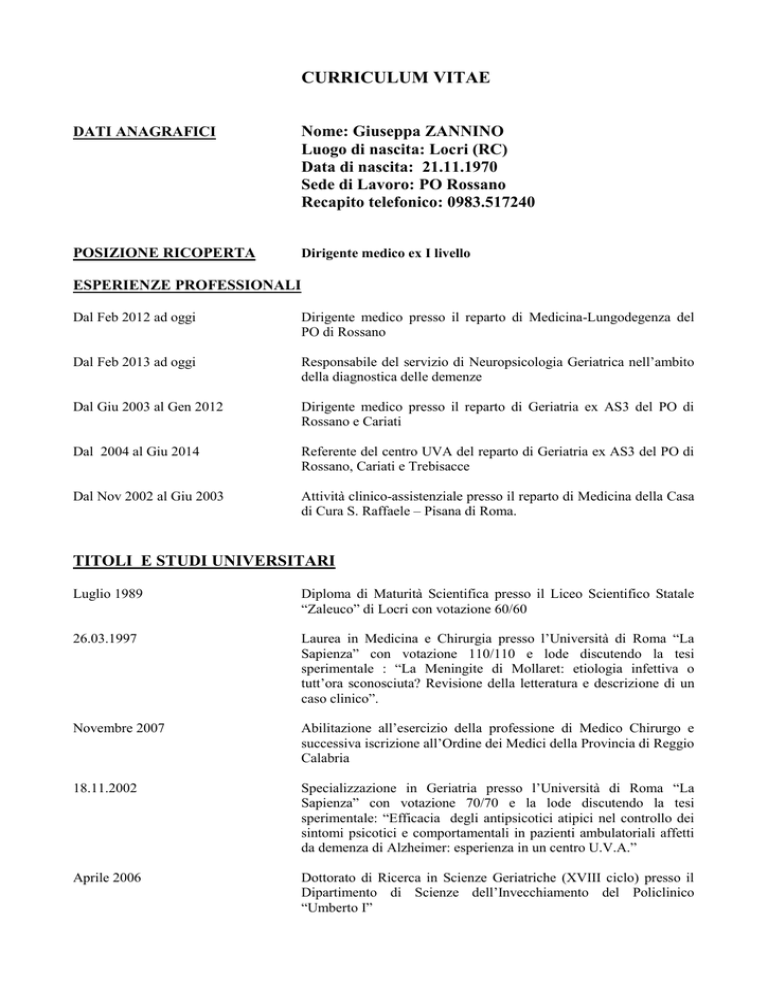 CURRICULUM VITAE

DATI ANAGRAFICI

Nome: Giuseppa ZANNINO
Luogo di nascita: Locri (RC)
Data di nascita: 21.11.1970
Sede di Lavoro: PO Rossano
Recapito telefonico: 0983.517240

POSIZIONE RICOPERTA

Dirigente medico ex I livello

ESPERIENZE PROFESSIONALI

Dal Feb 2012 ad oggi

Dirigente medico presso il reparto di Medicina-Lungodegenza del PO di Rossano

Dal Feb 2013 ad oggi

Responsabile del servizio di Neuropsicologia Geriatrica nell'ambito della diagnostica delle demenze

Dal Giu 2003 al Gen 2012

Dirigente medico presso il reparto di Geriatria ex AS3 del PO di Rossano e Cariati

Dal 2004 al Giu 2014

Referente del centro UVA del reparto di Geriatria ex AS3 del PO di Rossano, Cariati e Trebisacce

Dal Nov 2002 al Giu 2003

Attività clinico-assistenziale presso il reparto di Medicina della Casa di Cura S. Raffaele – Pisana di Roma.

TITOLI E STUDI UNIVERSITARI

Luglio 1989

Diploma di Maturità Scientifica presso il Liceo Scientifico Statale "Zaleuco" di Locri con votazione 60/60

26.03.1997

Laurea in Medicina e Chirurgia presso l'Università di Roma "La Sapienza" con votazione 110/110 e lode discutendo la tesi sperimentale : "La Meningite di Mollaret: etiologia infettiva o tutt'ora sconosciuta? Revisione della letteratura e descrizione di un caso clinico".

Novembre 2007

Abilitazione all'esercizio della professione di Medico Chirurgo e successiva iscrizione all'Ordine dei Medici della Provincia di Reggio Calabria

18.11.2002

Specializzazione in Geriatria presso l'Università di Roma "La Sapienza" con votazione 70/70 e la lode discutendo la tesi sperimentale: "Efficacia degli antipsicotici atipici nel controllo dei sintomi psicotici e comportamentali in pazienti ambulatoriali affetti da demenza di Alzheimer: esperienza in un centro U.V.A."

Aprile 2006

Dottorato di Ricerca in Scienze Geriatriche (XVIII ciclo) presso il Dipartimento di Scienze dell'Invecchiamento del Policlinico "Umberto I"